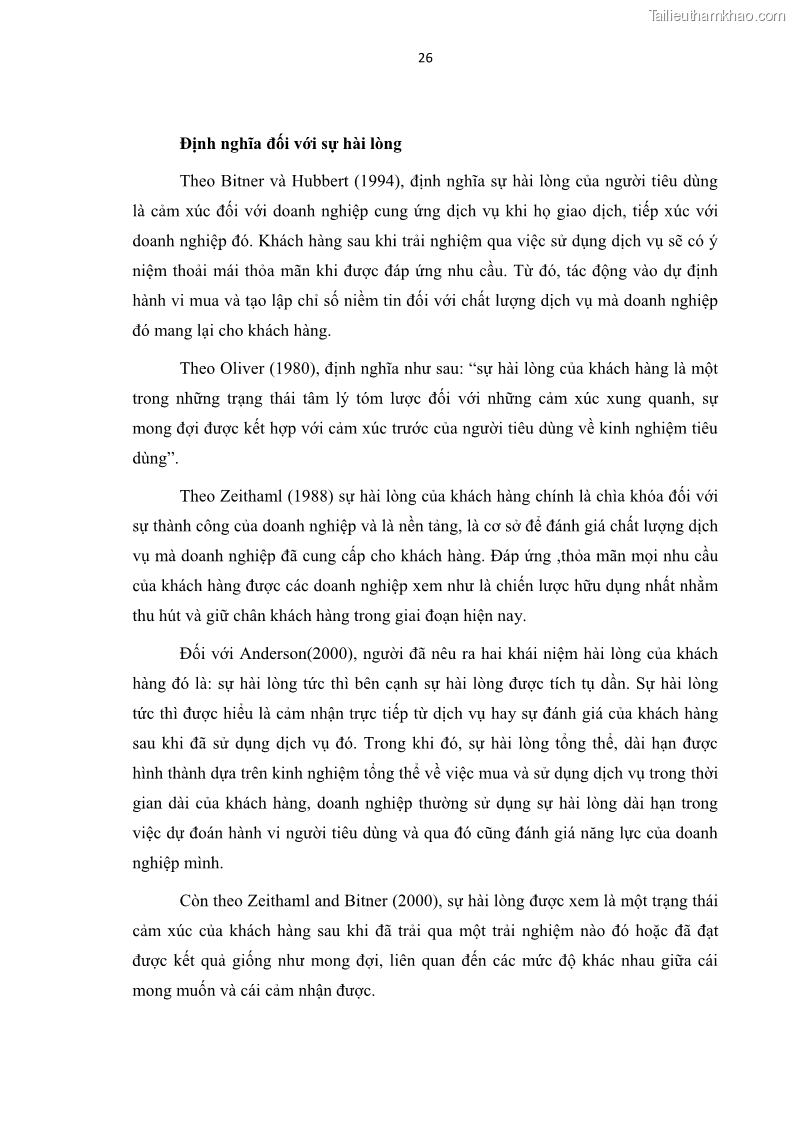 Tailieuthamkhao.com

26

Định nghĩa đối với sự hài lòng

Theo Bitner và Hubbert (1994), định nghĩa sự hài lòng của người tiêu dùng là cảm xúc đối với doanh nghiệp cung ứng dịch vụ khi họ giao dịch, tiếp xúc với doanh nghiệp đó. Khách hàng sau khi trải nghiệm qua việc sử dụng dịch vụ sẽ có ý niệm thoải mái thỏa mãn khi được đáp ứng nhu cầu. Từ đó, tác động vào dự định hành vi mua và tạo lập chỉ số niềm tin đối với chất lượng dịch vụ mà doanh nghiệp đó mang lại cho khách hàng.

Theo Oliver (1980), định nghĩa như sau: “sự hài lòng của khách hàng là một trong những trạng thái tâm lý tóm lược đối với những cảm xúc xung quanh, sự mong đợi được kết hợp với cảm xúc trước của người tiêu dùng về kinh nghiệm tiêu dùng”.

Theo Zeithaml (1988) sự hài lòng của khách hàng chính là chìa khóa đối với sự thành công của doanh nghiệp và là nền tảng, là cơ sở để đánh giá chất lượng dịch vụ mà doanh nghiệp đã cung cấp cho khách hàng. Đáp ứng ,thỏa mãn mọi nhu cầu của khách hàng được các doanh nghiệp xem như là chiến lược hữu dụng nhất nhằm thu hút và giữ chân khách hàng trong giai đoạn hiện nay.

Đối với Anderson(2000), người đã nêu ra hai khái niệm hài lòng của khách hàng đó là: sự hài lòng tức thì bên cạnh sự hài lòng được tích tụ dần. Sự hài lòng tức thì được hiểu là cảm nhận trực tiếp từ dịch vụ hay sự đánh giá của khách hàng sau khi đã sử dụng dịch vụ đó. Trong khi đó, sự hài lòng tổng thể, dài hạn được hình thành dựa trên kinh nghiệm tổng thể về việc mua và sử dụng dịch vụ trong thời gian dài của khách hàng, doanh nghiệp thường sử dụng sự hài lòng dài hạn trong việc dự đoán hành vi người tiêu dùng và qua đó cũng đánh giá năng lực của doanh nghiệp mình.

Còn theo Zeithaml and Bitner (2000), sự hài lòng được xem là một trạng thái cảm xúc của khách hàng sau khi đã trải qua một trải nghiệm nào đó hoặc đã đạt được kết quả giống như mong đợi, liên quan đến các mức độ khác nhau giữa cái mong muốn và cái cảm nhận được.